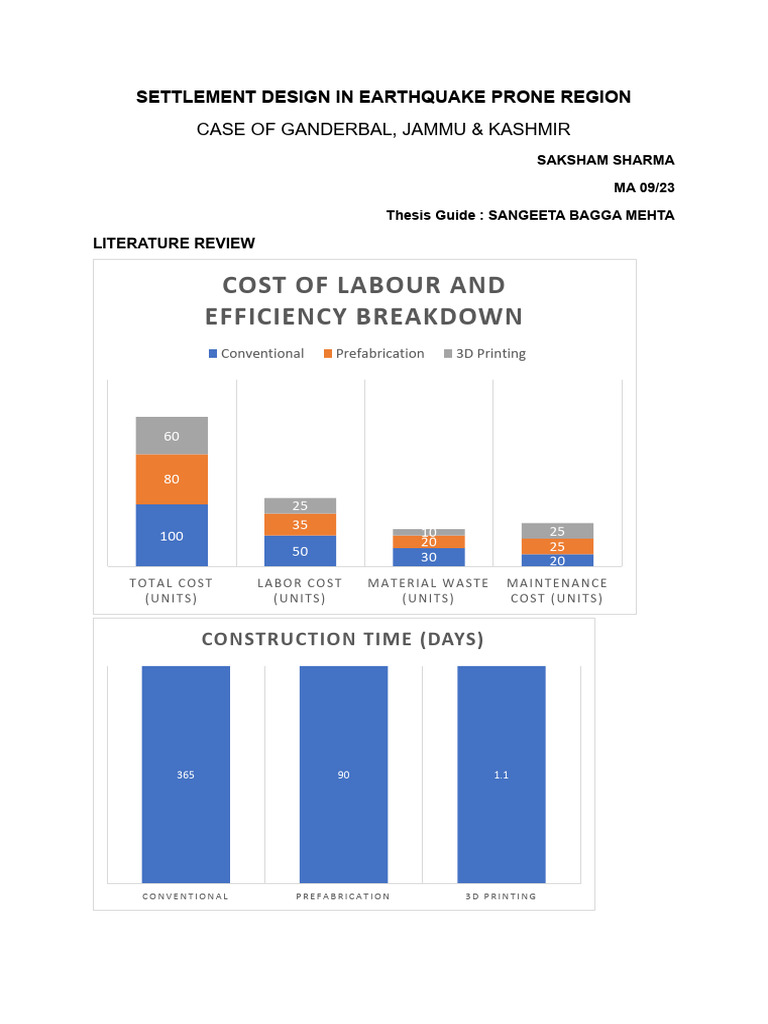 SETTLEMENT DESIGN IN EARTHQUAKE PRONE REGION

CASE OF GANDERBAL, JAMMU & KASHMIR

SAKSHAM SHARMA

MA 09/23

Thesis Guide : SANGEETA BAGGA MEHTA

LITERATURE REVIEW

COST OF LABOUR AND EFFICIENCY BREAKDOWN

Conventional Prefabrication 3D Printing

60
80
100

25
35
50

10
20
30

25
25
20

TOTAL COST (UNITS)
LABOR COST (UNITS)
MATERIAL WASTE (UNITS)
MAINTENANCE COST (UNITS)

CONSTRUCTION TIME (DAYS)

365
90
1.1

CONVENTIONAL
PREFABRICATION
3D PRINTING